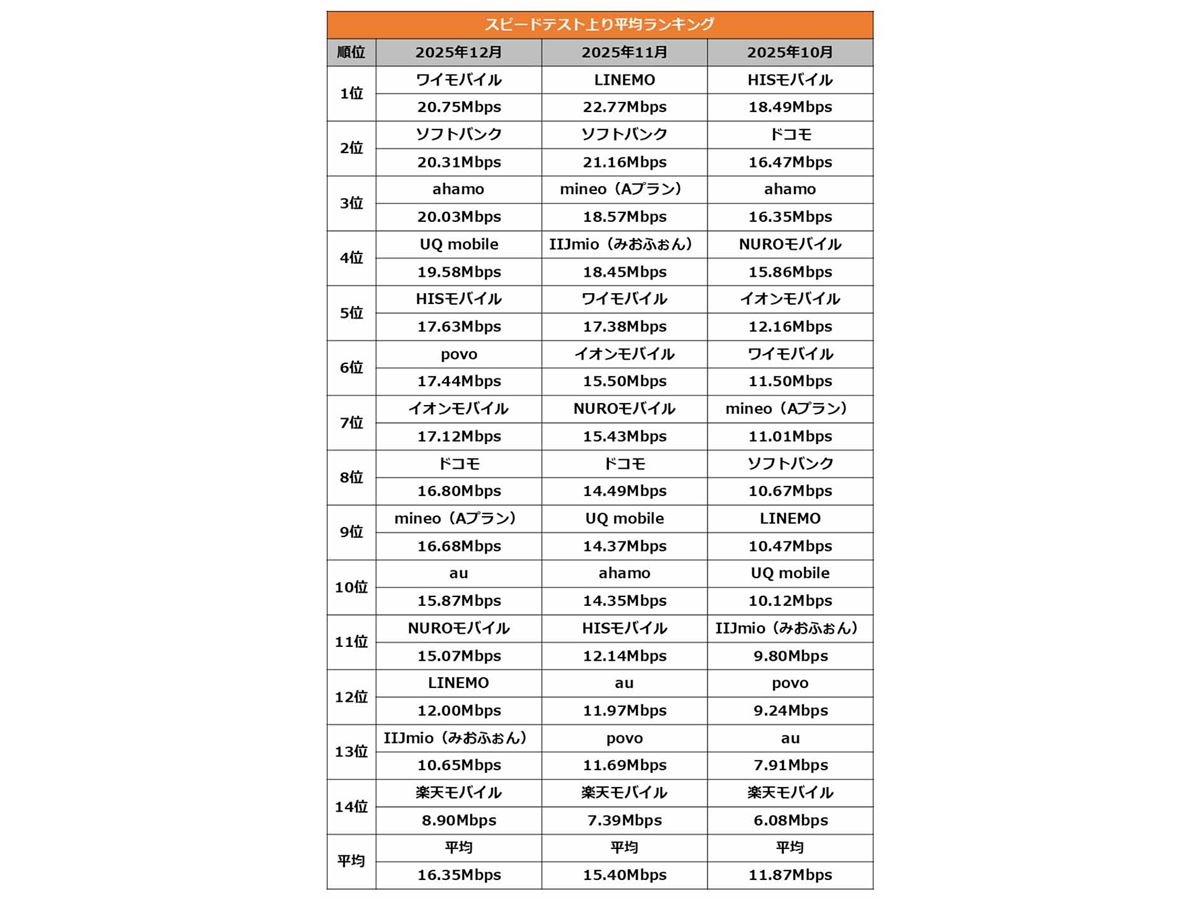 スピードテスト上り平均ランキング

| 順位 | 2025年12月 | 2025年11月 | 2025年10月 |
|---|---|---|---|
| 1位 | ワイモバイル | LINEMO | HISモバイル |
| | 20.75Mbps | 22.77Mbps | 18.49Mbps |
| 2位 | ソフトバンク | ソフトバンク | ドコモ |
| | 20.31Mbps | 21.16Mbps | 16.47Mbps |
| 3位 | ahamo | mineo（Aプラン） | ahamo |
| | 20.03Mbps | 18.57Mbps | 16.35Mbps |
| 4位 | UQ mobile | IIJmio（みおふぉん） | NUROモバイル |
| | 19.58Mbps | 18.45Mbps | 15.86Mbps |
| 5位 | HISモバイル | ワイモバイル | イオンモバイル |
| | 17.63Mbps | 17.38Mbps | 12.16Mbps |
| 6位 | povo | イオンモバイル | ワイモバイル |
| | 17.44Mbps | 15.50Mbps | 11.50Mbps |
| 7位 | イオンモバイル | NUROモバイル | mineo（Aプラン） |
| | 17.12Mbps | 15.43Mbps | 11.01Mbps |
| 8位 | ドコモ | ドコモ | ソフトバンク |
| | 16.80Mbps | 14.49Mbps | 10.67Mbps |
| 9位 | mineo（Aプラン） | UQ mobile | LINEMO |
| | 16.68Mbps | 14.37Mbps | 10.47Mbps |
| 10位 | au | ahamo | UQ mobile |
| | 15.87Mbps | 14.35Mbps | 10.12Mbps |
| 11位 | NUROモバイル | HISモバイル | IIJmio（みおふぉん） |
| | 15.07Mbps | 12.14Mbps | 9.80Mbps |
| 12位 | LINEMO | au | povo |
| | 12.00Mbps | 11.97Mbps | 9.24Mbps |
| 13位 | IIJmio（みおふぉん） | povo | au |
| | 10.65Mbps | 11.69Mbps | 7.91Mbps |
| 14位 | 楽天モバイル | 楽天モバイル | 楽天モバイル |
| | 8.90Mbps | 7.39Mbps | 6.08Mbps |
| 平均 | 平均 | 平均 | 平均 |
| | 16.35Mbps | 15.40Mbps | 11.87Mbps |